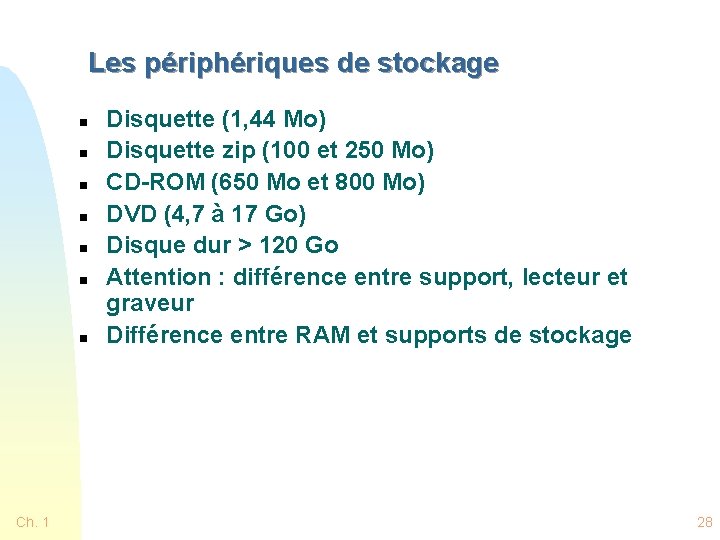 Les périphériques de stockage

• Disquette (1,44 Mo)
• Disquette zip (100 et 250 Mo)
• CD-ROM (650 Mo et 800 Mo)
• DVD (4,7 à 17 Go)
• Disque dur > 120 Go
• Attention : différence entre support, lecteur et graveur
• Différence entre RAM et supports de stockage

Ch. 1

28